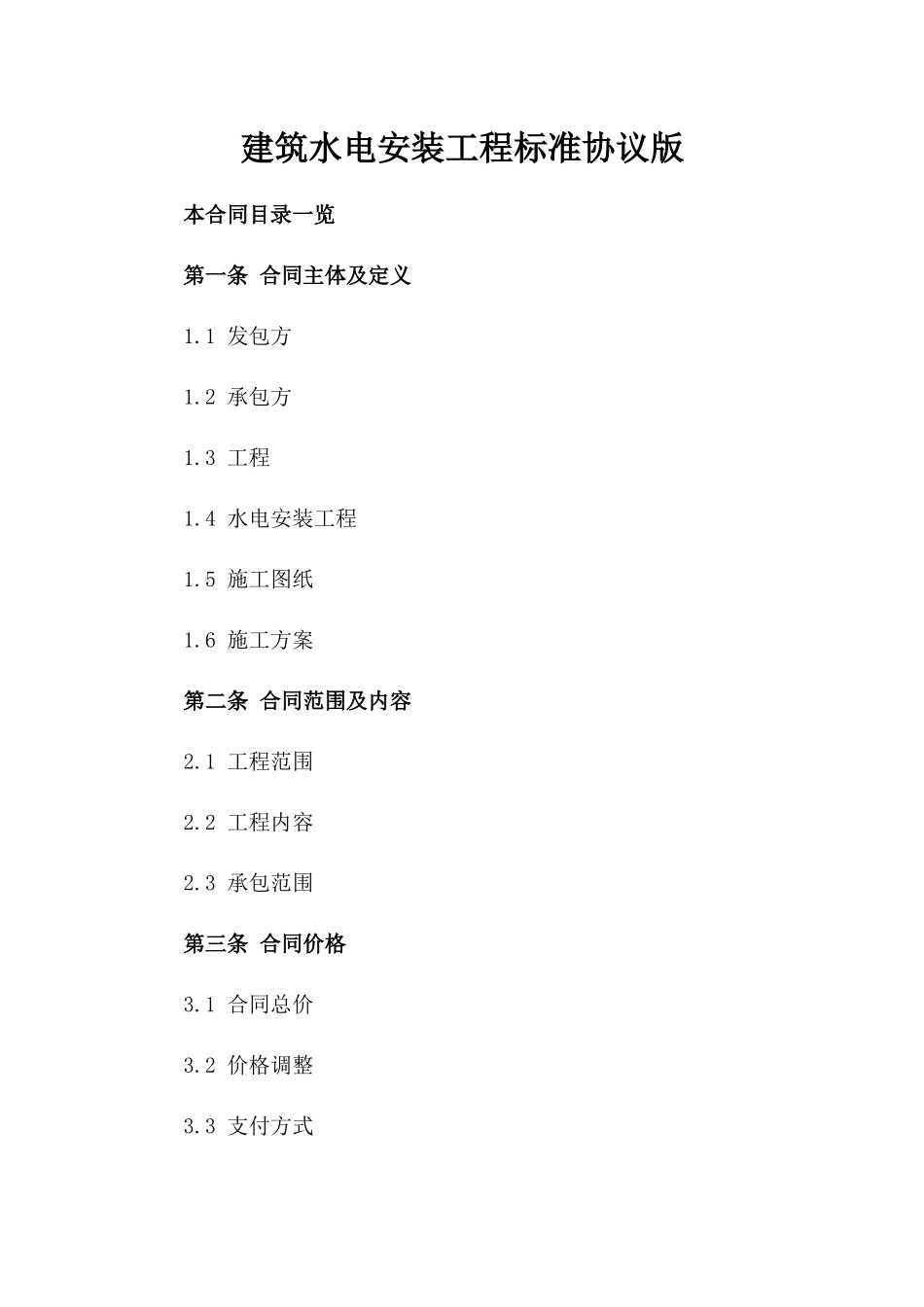 建筑水电安装工程标准协议版

本合同目录一览

第一条 合同主体及定义

1.1 发包方

1.2 承包方

1.3 工程

1.4 水电安装工程

1.5 施工图纸

1.6 施工方案

第二条 合同范围及内容

2.1 工程范围

2.2 工程内容

2.3 承包范围

第三条 合同价格

3.1 合同总价

3.2 价格调整

3.3 支付方式